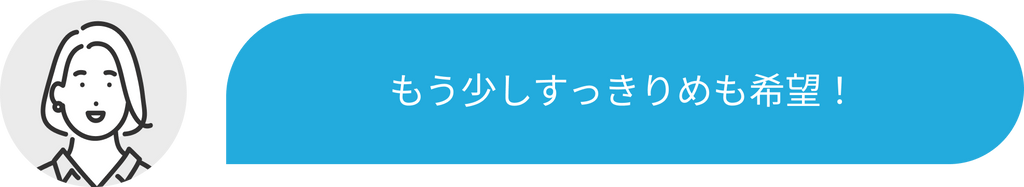 もう少しすっきりめも希望！